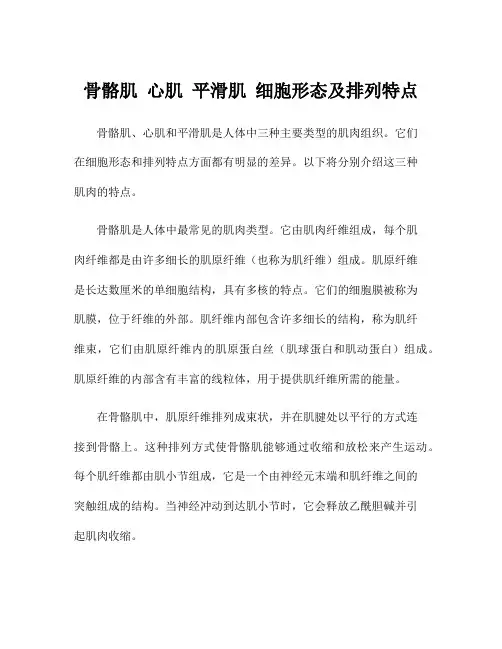 骨骼肌 心肌 平滑肌 细胞形态及排列特点

骨骼肌、心肌和平滑肌是人体中三种主要类型的肌肉组织。它们在细胞形态和排列特点方面都有明显的差异。以下将分别介绍这三种肌肉的特点。

骨骼肌是人体中最常见的肌肉类型。它由肌肉纤维组成，每个肌肉纤维都是由许多细长的肌原纤维（也称为肌纤维）组成。肌原纤维是长达数厘米的单细胞结构，具有多核的特点。它们的细胞膜被称为肌膜，位于纤维的外部。肌纤维内部包含许多细长的结构，称为肌纤维束，它们由肌原纤维内的肌原蛋白丝（肌球蛋白和肌动蛋白）组成。肌原纤维的内部含有丰富的线粒体，用于提供肌纤维所需的能量。

在骨骼肌中，肌原纤维排列成束状，并在肌腱处以平行的方式连接到骨骼上。这种排列方式使骨骼肌能够通过收缩和放松来产生运动。每个肌纤维都由肌小节组成，它是一个由神经元末端和肌纤维之间的突触组成的结构。当神经冲动到达肌小节时，它会释放乙酰胆碱并引起肌肉收缩。